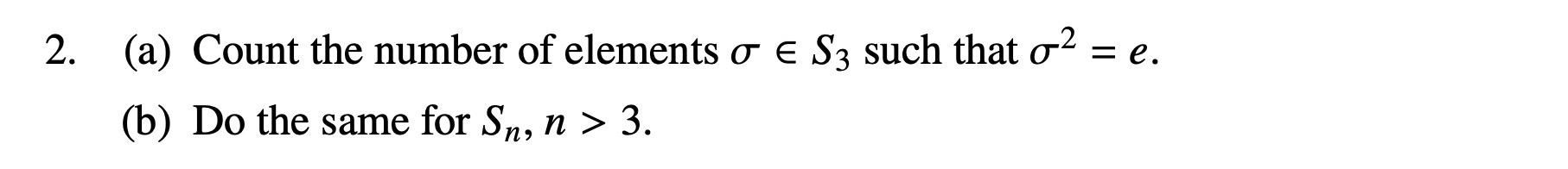 2. (a) Count the number of elements $\sigma \in S_3$ such that $\sigma^2 = e$.

(b) Do the same for $S_n$, $n > 3$.